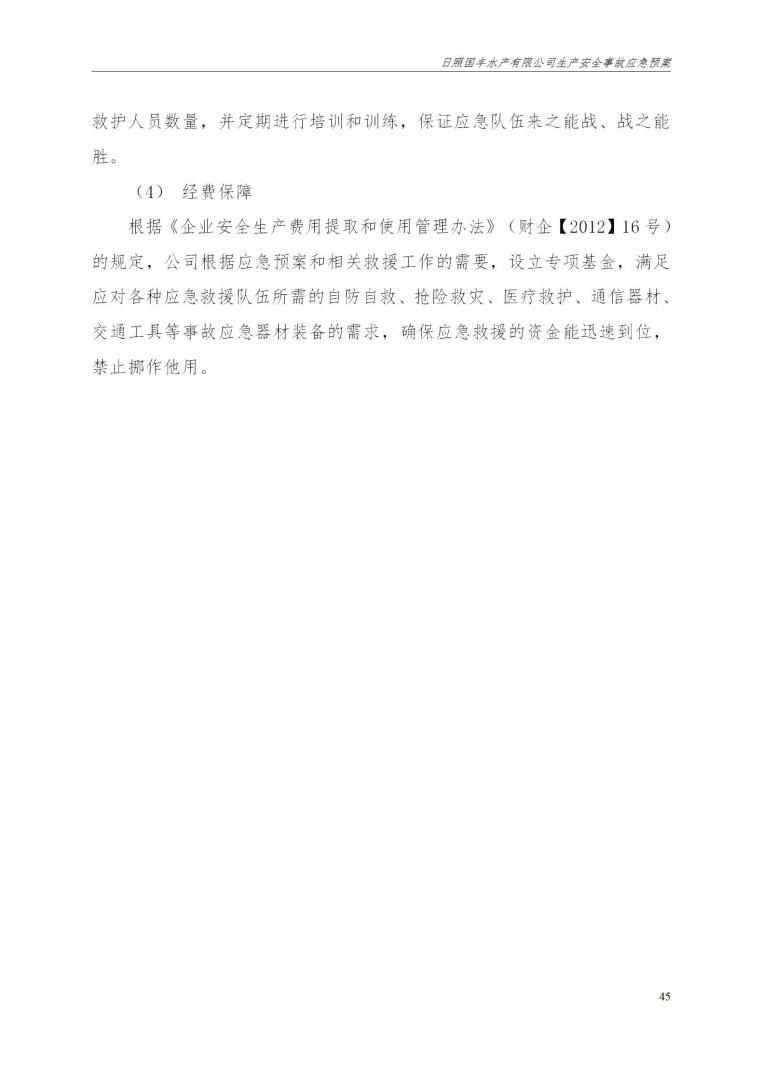 日照国丰水产有限公司生产安全事故应急预案

救护人员数量，并定期进行培训和训练，保证应急队伍来之能战、战之能胜。

（4） 经费保障

根据《企业安全生产费用提取和使用管理办法》（财企【2012】16号）的规定，公司根据应急预案和相关救援工作的需要，设立专项基金，满足应对各种应急救援队伍所需的自防自救、抢险救灾、医疗救护、通信器材、交通工具等事故应急器材装备的需求，确保应急救援的资金能迅速到位，禁止挪作他用。

45